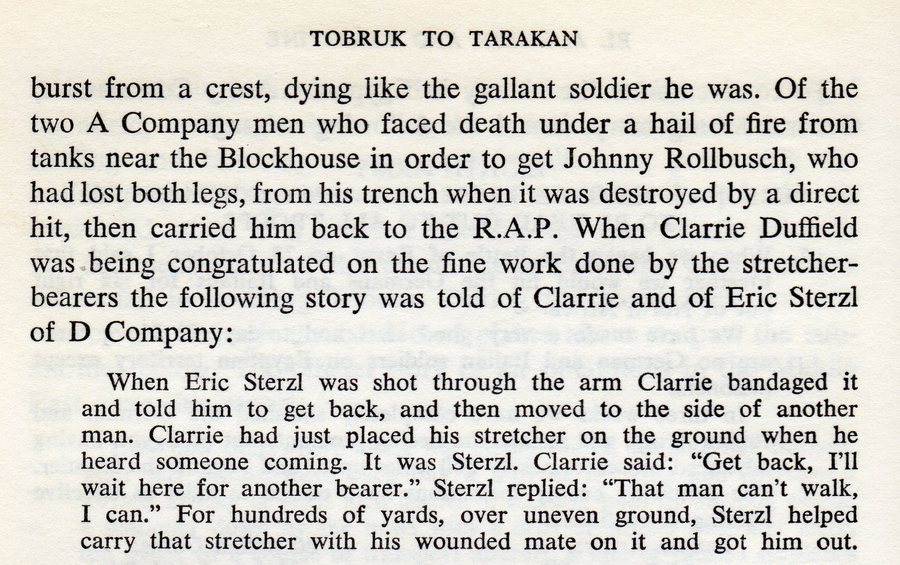 TOBRUK TO TARAKAN

burst from a crest, dying like the gallant soldier he was. Of the two A Company men who faced death under a hail of fire from tanks near the Blockhouse in order to get Johnny Rollbusch, who had lost both legs, from his trench when it was destroyed by a direct hit, then carried him back to the R.A.P. When Clarrie Duffield was being congratulated on the fine work done by the stretcher-bearers the following story was told of Clarrie and of Eric Sterzl of D Company:

When Eric Sterzl was shot through the arm Clarrie bandaged it and told him to get back, and then moved to the side of another man. Clarrie had just placed his stretcher on the ground when he heard someone coming. It was Sterzl. Clarrie said: "Get back, I'll wait here for another bearer." Sterzl replied: "That man can't walk, I can." For hundreds of yards, over uneven ground, Sterzl helped carry that stretcher with his wounded mate on it and got him out.